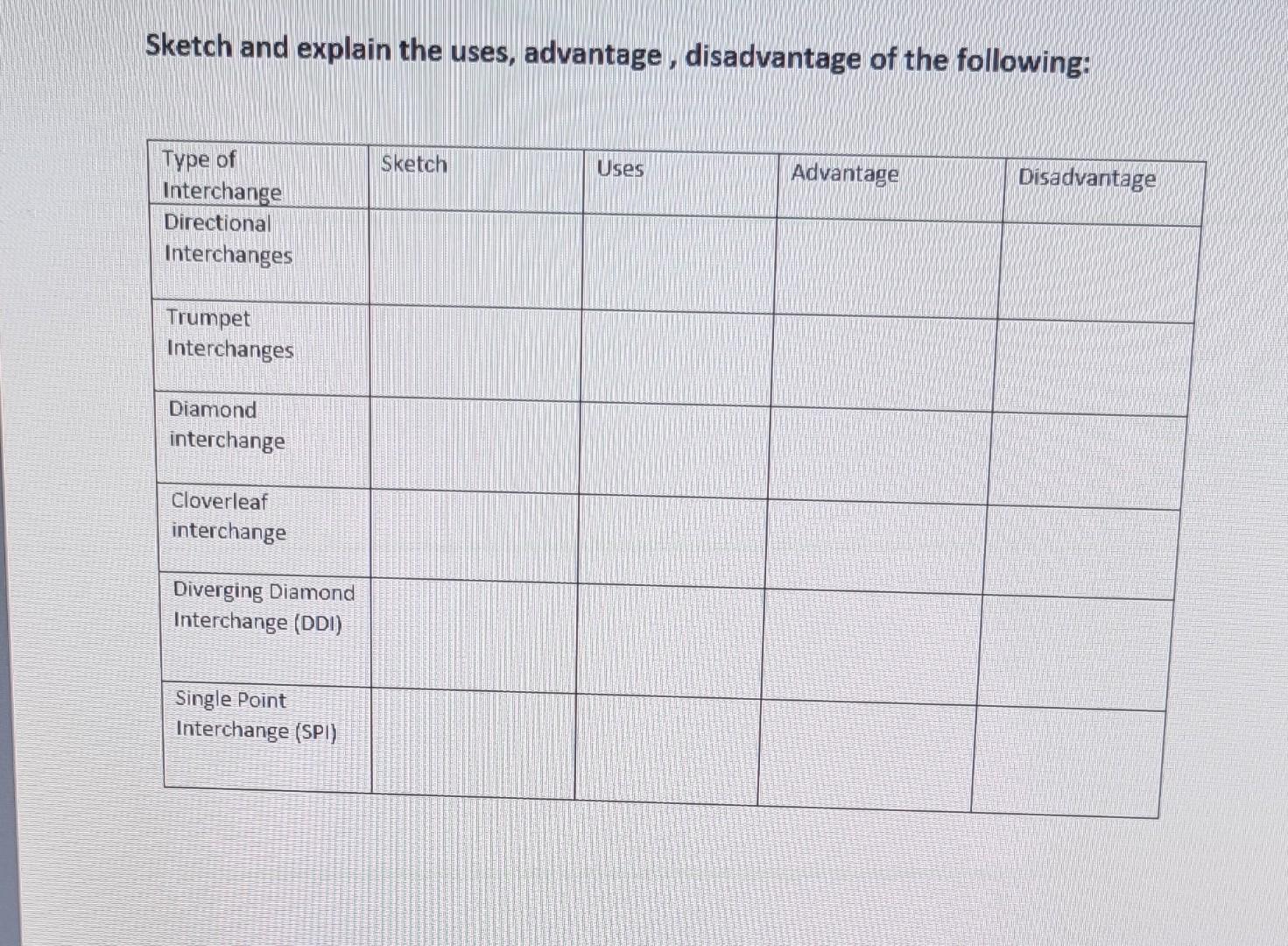 Sketch and explain the uses, advantage , disadvantage of the following:

| Type of Interchange | Sketch | Uses | Advantage | Disadvantage |
|---|---|---|---|---|
| Directional Interchanges | | | | |
| Trumpet Interchanges | | | | |
| Diamond interchange | | | | |
| Cloverleaf interchange | | | | |
| Diverging Diamond Interchange (DDI) | | | | |
| Single Point Interchange (SPI) | | | | |